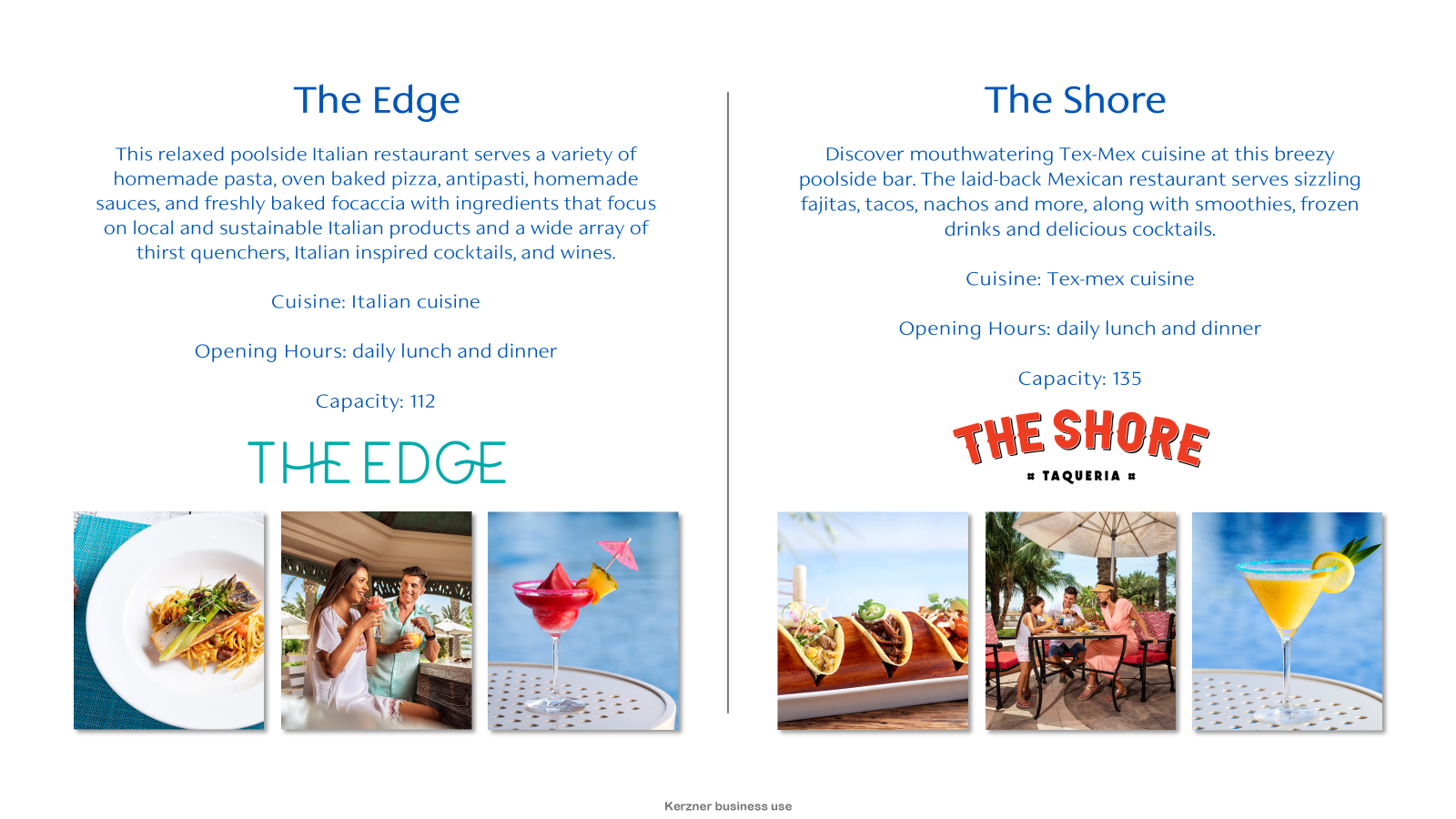 The Edge

This relaxed poolside Italian restaurant serves a variety of homemade pasta, oven baked pizza, antipasti, homemade sauces, and freshly baked focaccia with ingredients that focus on local and sustainable Italian products and a wide array of thirst quenchers, Italian inspired cocktails, and wines.

Cuisine: Italian cuisine

Opening Hours: daily lunch and dinner

Capacity: 112

THE EDGE

The Shore

Discover mouthwatering Tex-Mex cuisine at this breezy poolside bar. The laid-back Mexican restaurant serves sizzling fajitas, tacos, nachos and more, along with smoothies, frozen drinks and delicious cocktails.

Cuisine: Tex-mex cuisine

Opening Hours: daily lunch and dinner

Capacity: 135

THE SHORE

TAQUERIA

Kerzner business use